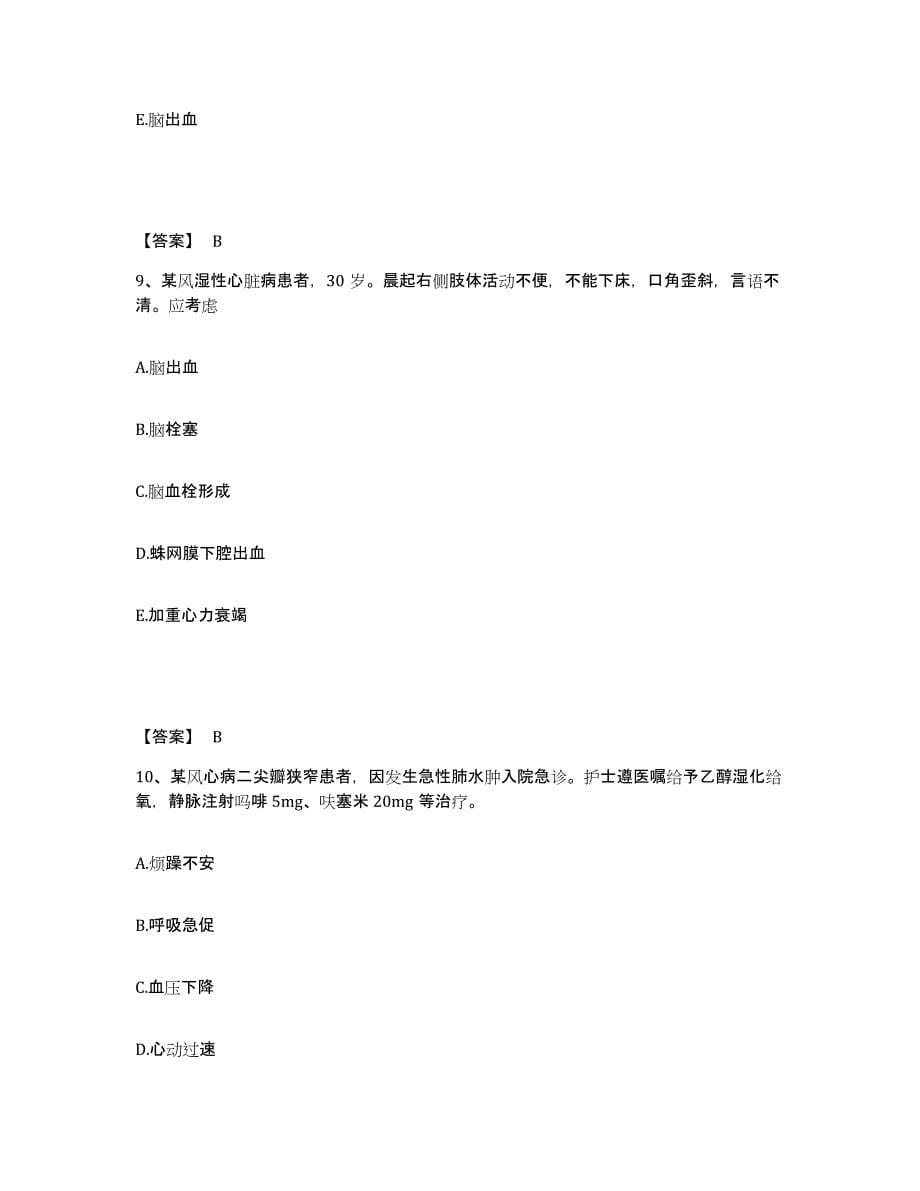 E.脑出血

【答案】 B

9、某风湿性心脏病患者，30 岁。晨起右侧肢体活动不便，不能下床，口角歪斜，言语不清。应考虑

A.脑出血

B.脑栓塞

C.脑血栓形成

D.蛛网膜下腔出血

E.加重心力衰竭

【答案】 B

10、某风心病二尖瓣狭窄患者，因发生急性肺水肿入院急诊。护士遵医嘱给予乙醇湿化给氧，静脉注射吗啡 5mg、呋塞米 20mg 等治疗。

A.烦躁不安

B.呼吸急促

C.血压下降

D.心动过速